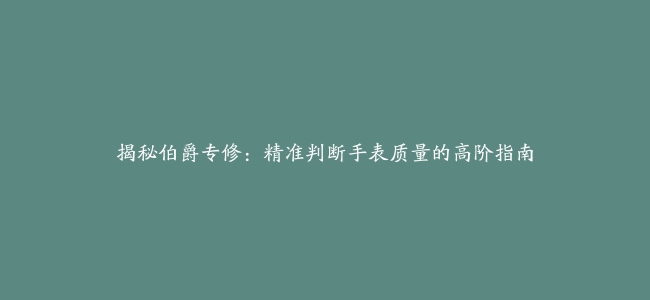 揭秘伯爵专修：精准判断手表质量的高阶指南